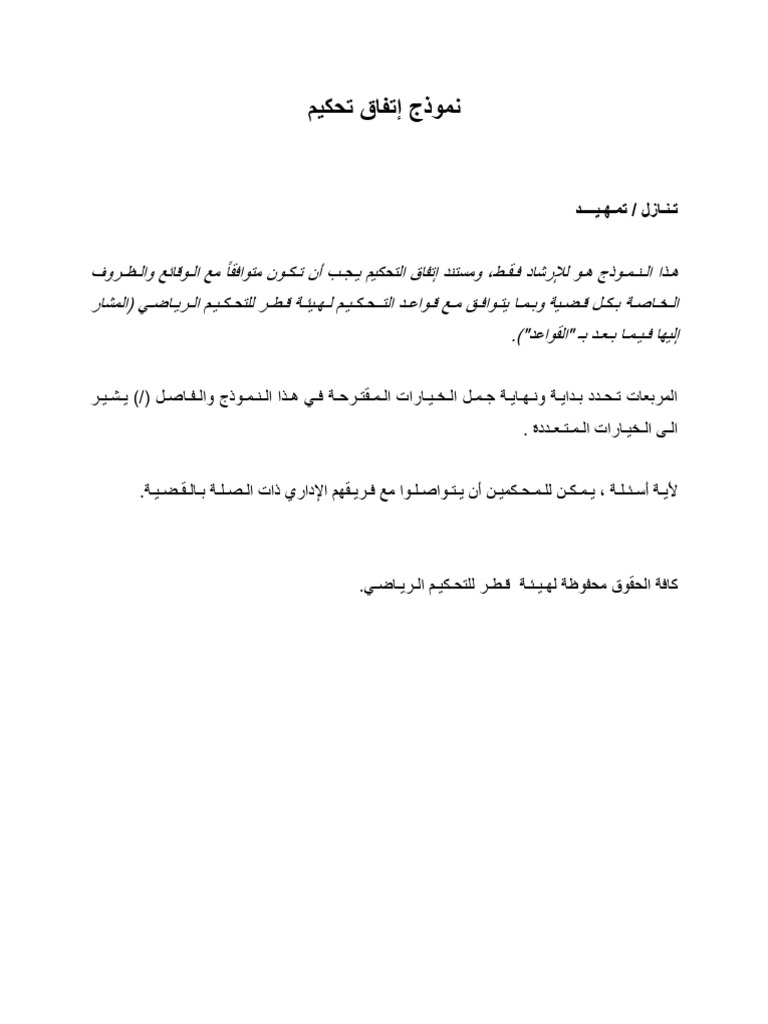 نموذج إتفاق تحكيم

تنازل / تمهيد

هذا النموذج هو للإرشاد فقط، ومستند إتفاق التحكيم يجب أن تكون متوافقاً مع الوقائع والظروف الخاصة بكل قضية وبما يتوافق مع قواعد التحكيم لهيئة قطر للتحكيم الرياضي (المشار إليها فيما بعد ب "القواعد").

المربعات تحدد بداية ونهاية جمل الخيارات المقترحة في هذا النموذج والفاصل (/) يشير الى الخيارات المتعدده .

لأية أسئلة ، يمكن للمحكمين أن يتواصلوا مع فريقهم الإداري ذات الصلة بالقضية.

كافة الحقوق محفوظة لهيئة قطر للتحكيم الرياضي.